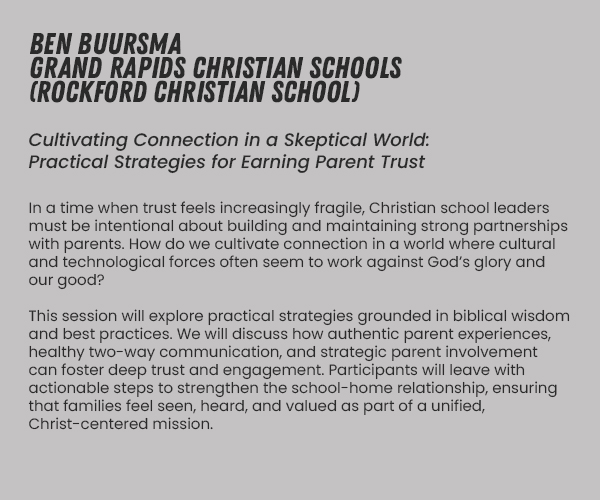 BEN BUURSMA
GRAND RAPIDS CHRISTIAN SCHOOLS
(ROCKFORD CHRISTIAN SCHOOL)

Cultivating Connection in a Skeptical World:
Practical Strategies for Earning Parent Trust

In a time when trust feels increasingly fragile, Christian school leaders must be intentional about building and maintaining strong partnerships with parents. How do we cultivate connection in a world where cultural and technological forces often seem to work against God's glory and our good?

This session will explore practical strategies grounded in biblical wisdom and best practices. We will discuss how authentic parent experiences, healthy two-way communication, and strategic parent involvement can foster deep trust and engagement. Participants will leave with actionable steps to strengthen the school-home relationship, ensuring that families feel seen, heard, and valued as part of a unified, Christ-centered mission.